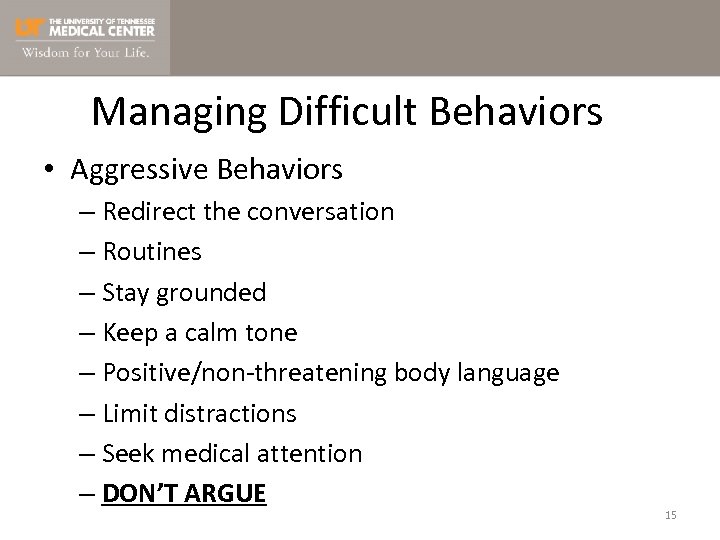 UT THE UNIVERSITY OF TENNESSEE
MEDICAL CENTER
Wisdom for Your Life.

Managing Difficult Behaviors

• Aggressive Behaviors
– Redirect the conversation
– Routines
– Stay grounded
– Keep a calm tone
– Positive/non-threatening body language
– Limit distractions
– Seek medical attention
– DON'T ARGUE

15